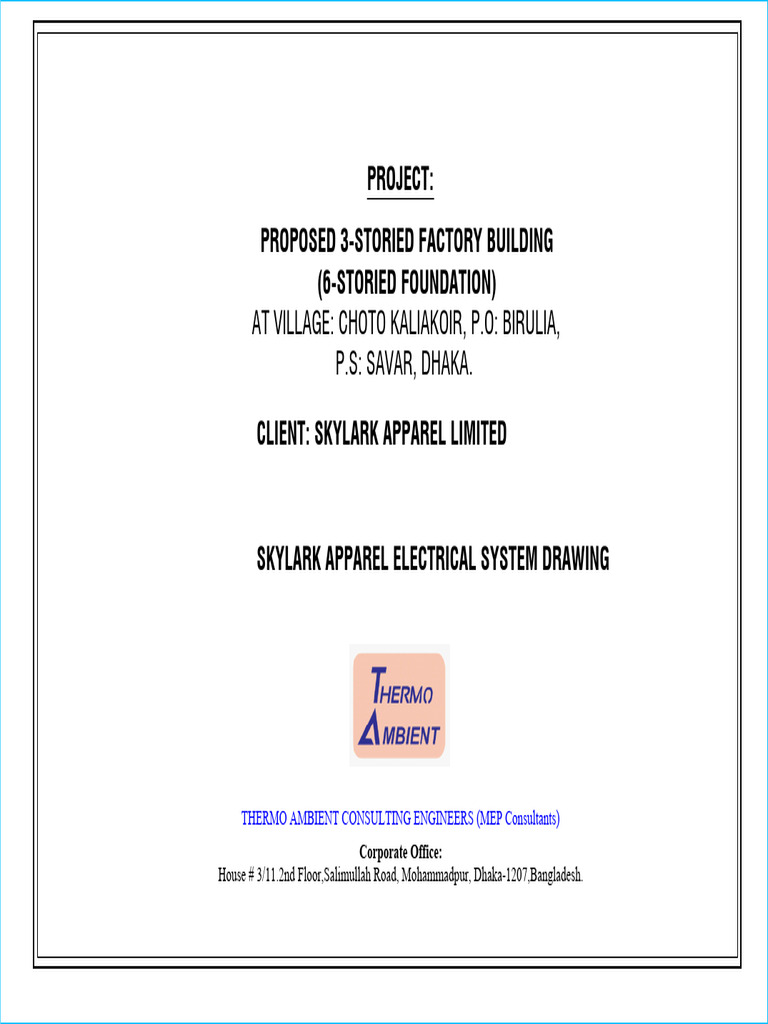 PROJECT:

PROPOSED 3-STORIED FACTORY BUILDING
(6-STORIED FOUNDATION)
AT VILLAGE: CHOTO KALIAKOIR, P.O: BIRULIA,
P.S: SAVAR, DHAKA.

CLIENT: SKYLARK APPAREL LIMITED

SKYLARK APPAREL ELECTRICAL SYSTEM DRAWING

THERMO
AMBIENT

THERMO AMBIENT CONSULTING ENGINEERS (MEP Consultants)

Corporate Office:
House # 3/11.2nd Floor,Salimullah Road, Mohammadpur, Dhaka-1207,Bangladesh.